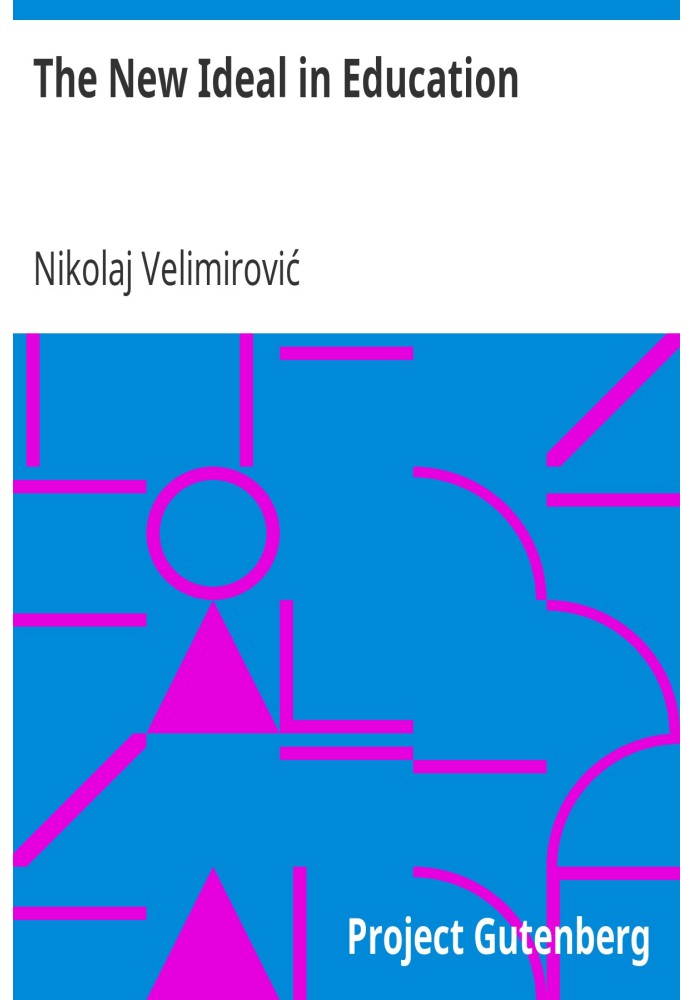 The New Ideal in Education

Nikolaj Velimirović

Project Gutenberg